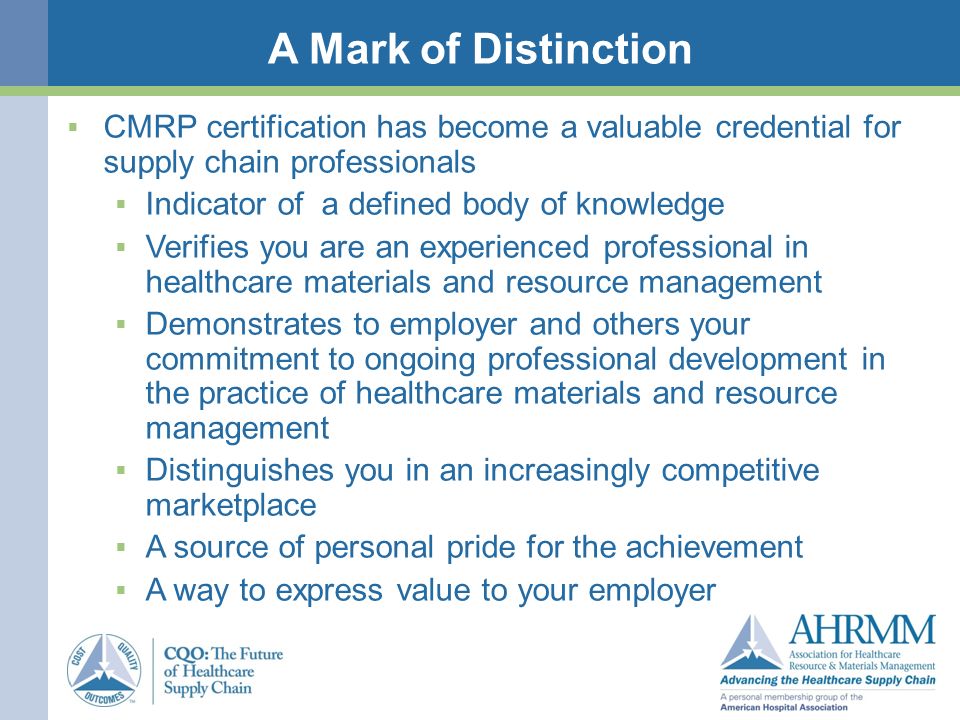 A Mark of Distinction

▪ CMRP certification has become a valuable credential for supply chain professionals
▪ Indicator of a defined body of knowledge
▪ Verifies you are an experienced professional in healthcare materials and resource management
▪ Demonstrates to employer and others your commitment to ongoing professional development in the practice of healthcare materials and resource management
▪ Distinguishes you in an increasingly competitive marketplace
▪ A source of personal pride for the achievement
▪ A way to express value to your employer

COST QUALITY OUTCOMES

CQO: The Future of Healthcare Supply Chain

AHRMM
Association for Healthcare Resource & Materials Management
Advancing the Healthcare Supply Chain
A personal membership group of the American Hospital Association